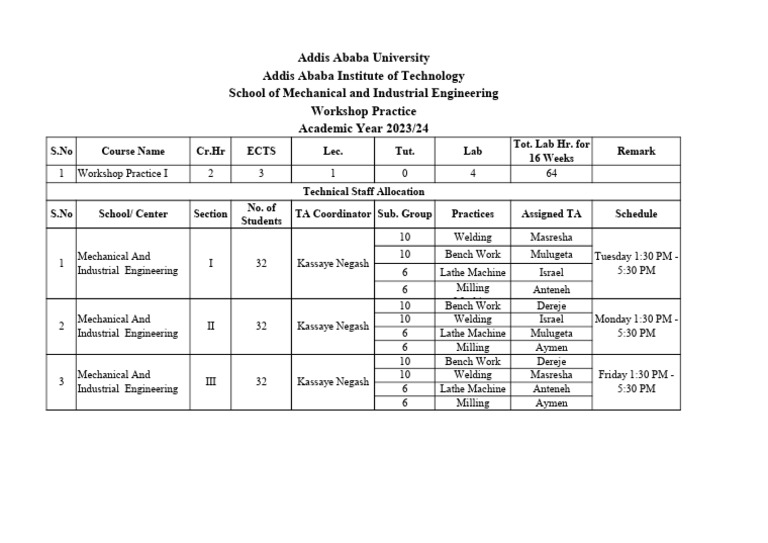 Addis Ababa University
Addis Ababa Institute of Technology
School of Mechanical and Industrial Engineering
Workshop Practice
Academic Year 2023/24

| S.No | Course Name | Cr.Hr | ECTS | Lec. | Tut. | Lab | Tot. Lab Hr. for 16 Weeks | Remark |
|---|---|---|---|---|---|---|---|---|
| 1 | Workshop Practice I | 2 | 3 | 1 | 0 | 4 | 64 | |

Technical Staff Allocation

| S.No | School/ Center | Section | No. of Students | TA Coordinator | Sub. Group | Practices | Assigned TA | Schedule |
|---|---|---|---|---|---|---|---|---|
| 1 | Mechanical And Industrial Engineering | I | 32 | Kassaye Negash | 10 | Welding | Masresha | Tuesday 1:30 PM - 5:30 PM |
| | | | | | 10 | Bench Work | Mulugeta | |
| | | | | | 6 | Lathe Machine | Israel | |
| | | | | | 6 | Milling | Anteneh | |
| 2 | Mechanical And Industrial Engineering | II | 32 | Kassaye Negash | 10 | Bench Work | Dereje | Monday 1:30 PM - 5:30 PM |
| | | | | | 10 | Welding | Israel | |
| | | | | | 6 | Lathe Machine | Mulugeta | |
| | | | | | 6 | Milling | Aymen | |
| 3 | Mechanical And Industrial Engineering | III | 32 | Kassaye Negash | 10 | Bench Work | Dereje | Friday 1:30 PM - 5:30 PM |
| | | | | | 10 | Welding | Masresha | |
| | | | | | 6 | Lathe Machine | Anteneh | |
| | | | | | 6 | Milling | Aymen | |